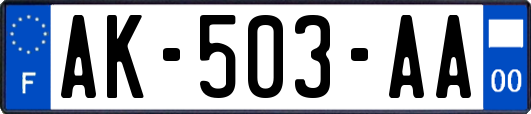 F
AK-503-AA
00